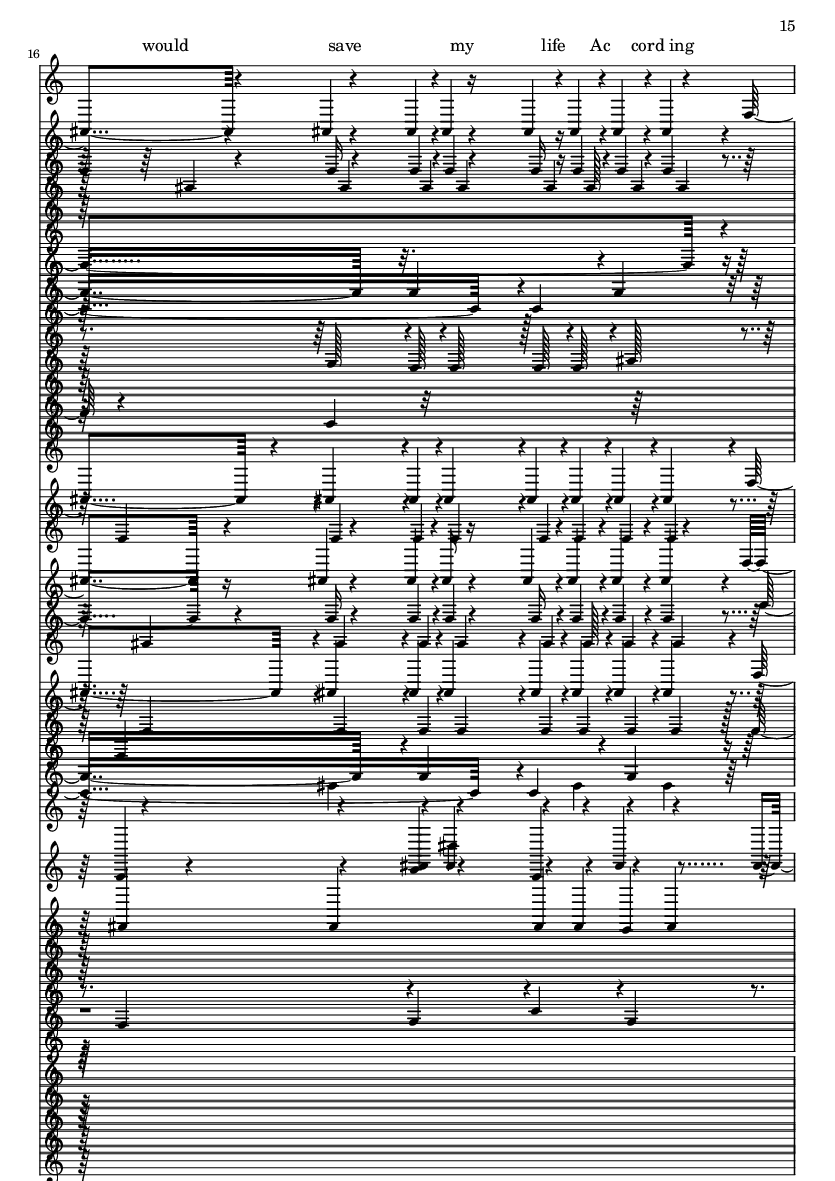 15

16

would save my life Ac cord ing